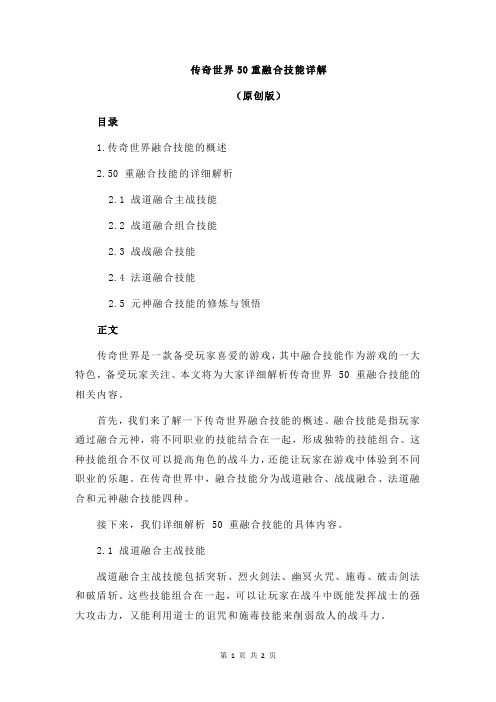 传奇世界 50 重融合技能详解

（原创版）

目录

1.传奇世界融合技能的概述

2.50 重融合技能的详细解析

2.1 战道融合主战技能

2.2 战道融合组合技能

2.3 战战融合技能

2.4 法道融合技能

2.5 元神融合技能的修炼与领悟

正文

传奇世界是一款备受玩家喜爱的游戏，其中融合技能作为游戏的一大特色，备受玩家关注。本文将为大家详细解析传奇世界 50 重融合技能的相关内容。

首先，我们来了解一下传奇世界融合技能的概述。融合技能是指玩家通过融合元神，将不同职业的技能结合在一起，形成独特的技能组合。这种技能组合不仅可以提高角色的战斗力，还能让玩家在游戏中体验到不同职业的乐趣。在传奇世界中，融合技能分为战道融合、战战融合、法道融合和元神融合技能四种。

接下来，我们详细解析 50 重融合技能的具体内容。

2.1 战道融合主战技能

战道融合主战技能包括突斩、烈火剑法、幽冥火咒、施毒、破击剑法和破盾斩。这些技能组合在一起，可以让玩家在战斗中既能发挥战士的强大攻击力，又能利用道士的诅咒和施毒技能来削弱敌人的战斗力。

第 1 页 共 2 页